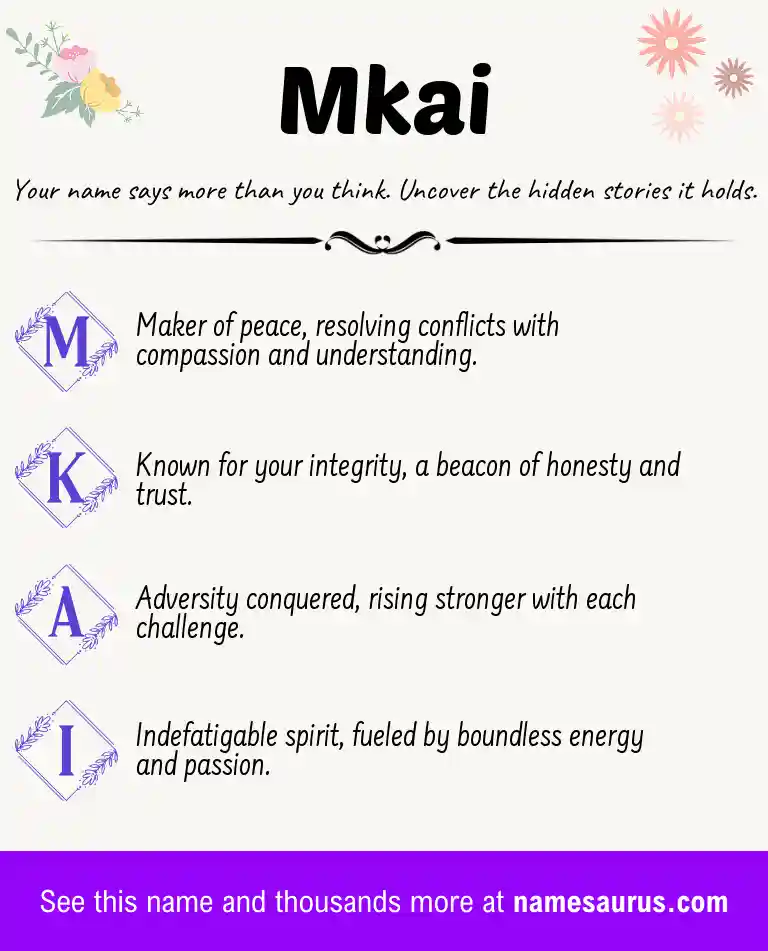 Mkai

Your name says more than you think. Uncover the hidden stories it holds.

M Maker of peace, resolving conflicts with compassion and understanding.

K Known for your integrity, a beacon of honesty and trust.

A Adversity conquered, rising stronger with each challenge.

I Indefatigable spirit, fueled by boundless energy and passion.

See this name and thousands more at namesaurus.com